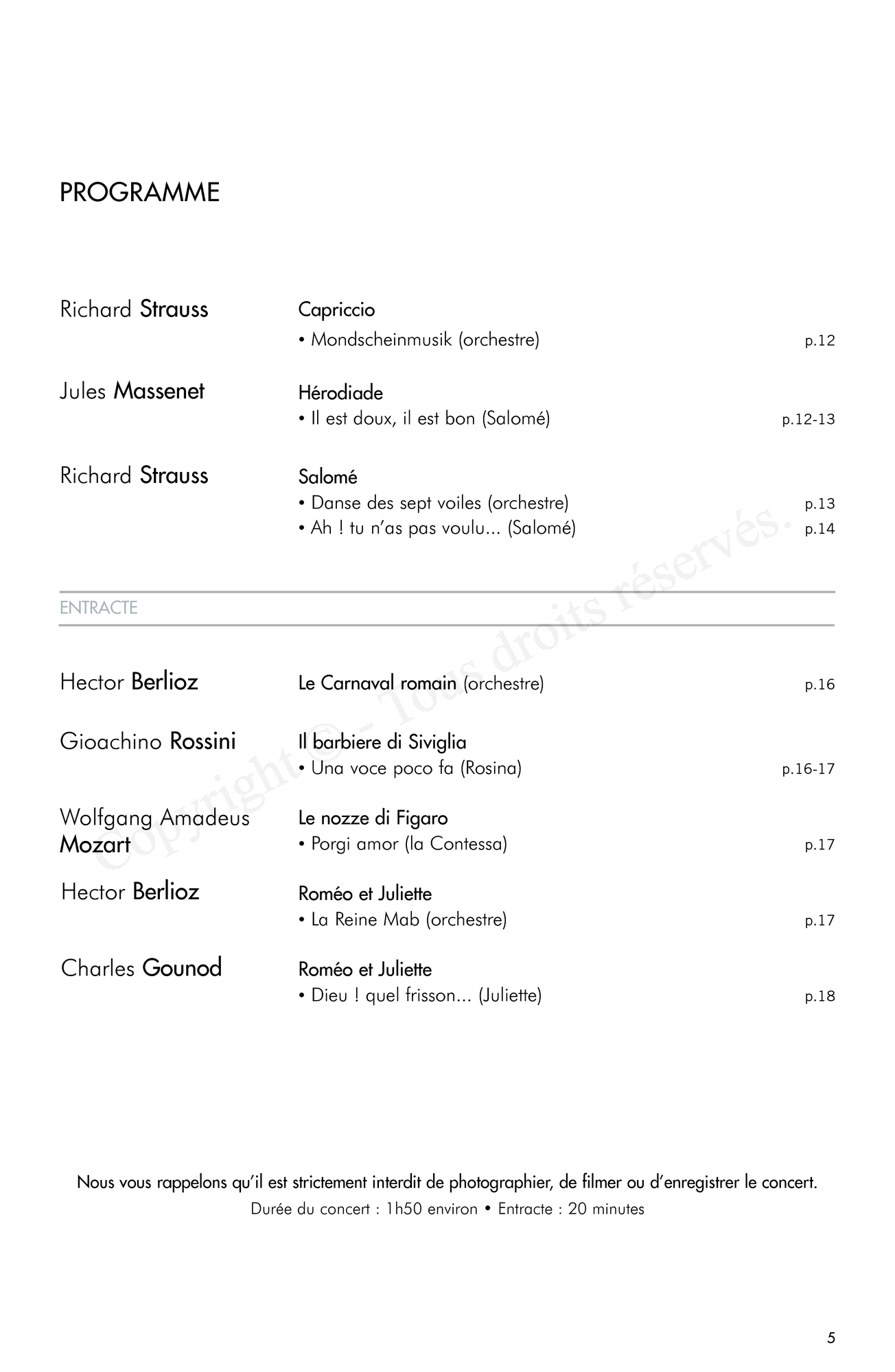 PROGRAMME

Richard Strauss

Capriccio
• Mondscheinmusik (orchestre) p.12

Jules Massenet

Hérodiade
• Il est doux, il est bon (Salomé) p.12-13

Richard Strauss

Salomé
• Danse des sept voiles (orchestre) p.13
• Ah ! tu n'as pas voulu... (Salomé) p.14

ENTRACTE

Hector Berlioz

Le Carnaval romain (orchestre) p.16

Gioachino Rossini

Il barbiere di Siviglia
• Una voce poco fa (Rosina) p.16-17

Wolfgang Amadeus Mozart

Le nozze di Figaro
• Porgi amor (la Contessa) p.17

Hector Berlioz

Roméo et Juliette
• La Reine Mab (orchestre) p.17

Charles Gounod

Roméo et Juliette
• Dieu ! quel frisson... (Juliette) p.18

Copyright © - Tous droits réservés.

Nous vous rappelons qu'il est strictement interdit de photographier, de filmer ou d'enregistrer le concert.
Durée du concert : 1h50 environ • Entracte : 20 minutes

5